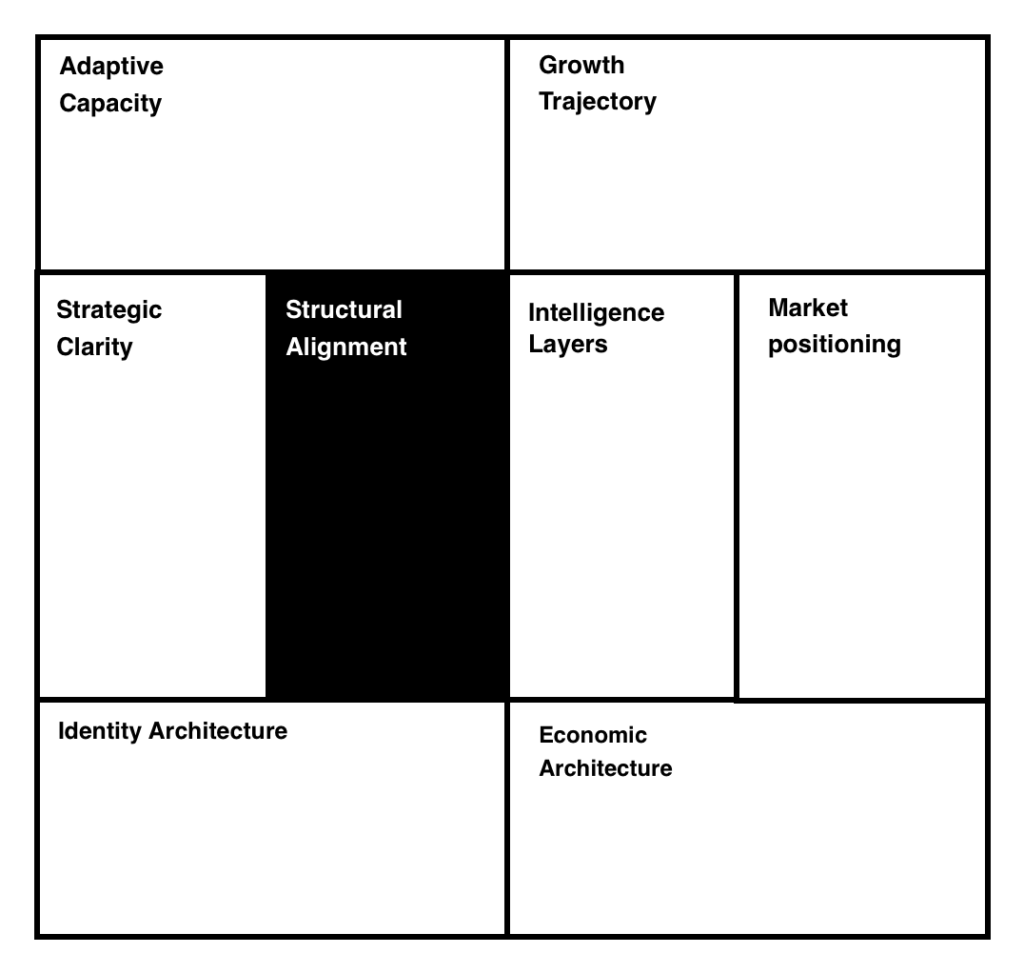 Adaptive Capacity

Growth Trajectory

Strategic Clarity

Structural Alignment

Intelligence Layers

Market positioning

Identity Architecture

Economic Architecture